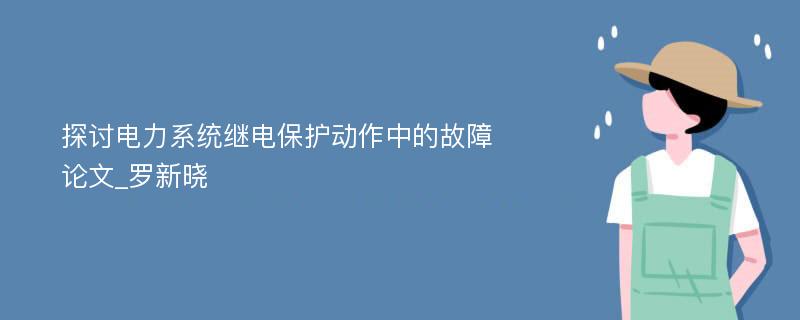 探讨电力系统继电保护动作中的故障论文_罗新晓